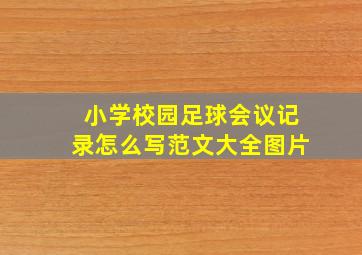 小学校园足球会议记录怎么写范文大全图片